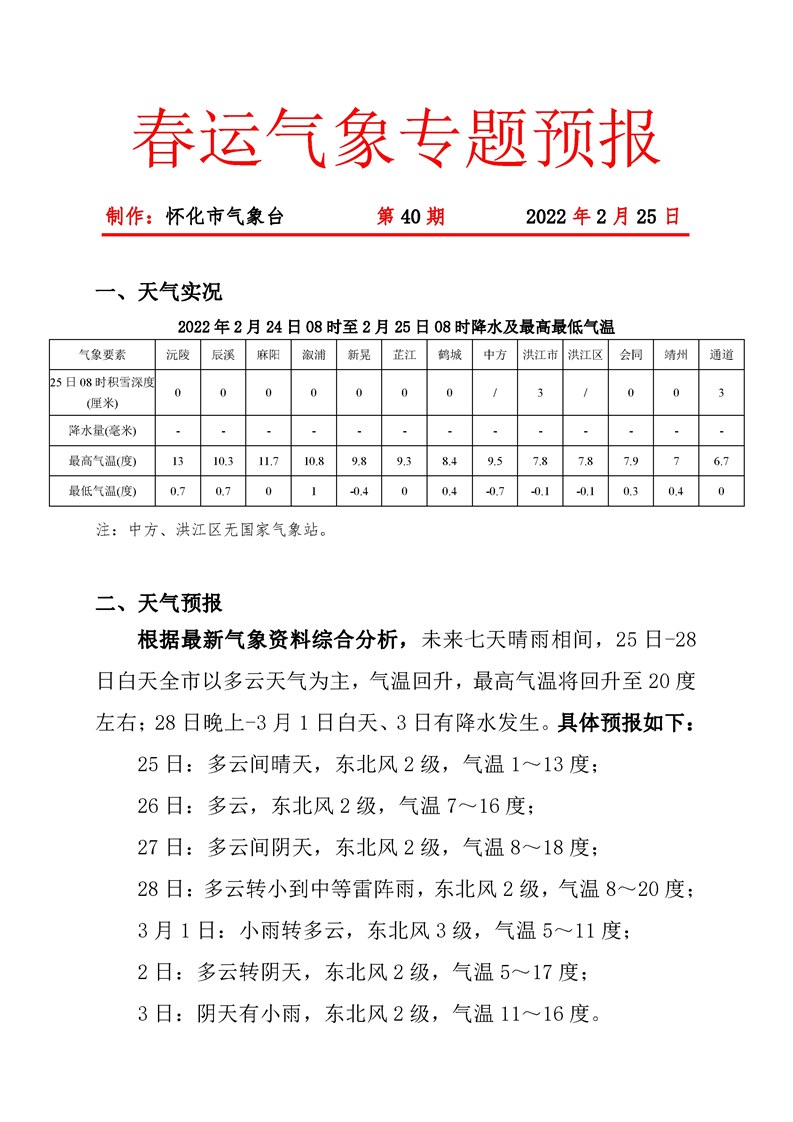 春运气象专题预报

制作：怀化市气象台　　　第 40 期　　　2022 年 2 月 25 日

一、天气实况

2022 年 2 月 24 日 08 时至 2 月 25 日 08 时降水及最高最低气温

| 气象要素 | 沅陵 | 辰溪 | 麻阳 | 溆浦 | 新晃 | 芷江 | 鹤城 | 中方 | 洪江市 | 洪江区 | 会同 | 靖州 | 通道 |
|---|---|---|---|---|---|---|---|---|---|---|---|---|---|
| 25 日 08 时积雪深度(厘米) | 0 | 0 | 0 | 0 | 0 | 0 | 0 | / | 3 | / | 0 | 0 | 3 |
| 降水量(毫米) | - | - | - | - | - | - | - | - | - | - | - | - | - |
| 最高气温(度) | 13 | 10.3 | 11.7 | 10.8 | 9.8 | 9.3 | 8.4 | 9.5 | 7.8 | 7.8 | 7.9 | 7 | 6.7 |
| 最低气温(度) | 0.7 | 0.7 | 0 | 1 | -0.4 | 0 | 0.4 | -0.7 | -0.1 | -0.1 | 0.3 | 0.4 | 0 |

注：中方、洪江区无国家气象站。

二、天气预报

根据最新气象资料综合分析，未来七天晴雨相间，25 日-28 日白天全市以多云天气为主，气温回升，最高气温将回升至 20 度左右；28 日晚上-3 月 1 日白天、3 日有降水发生。具体预报如下：

25 日：多云间晴天，东北风 2 级，气温 1～13 度；

26 日：多云，东北风 2 级，气温 7～16 度；

27 日：多云间阴天，东北风 2 级，气温 8～18 度；

28 日：多云转小到中等雷阵雨，东北风 2 级，气温 8～20 度；

3 月 1 日：小雨转多云，东北风 3 级，气温 5～11 度；

2 日：多云转阴天，东北风 2 级，气温 5～17 度；

3 日：阴天有小雨，东北风 2 级，气温 11～16 度。